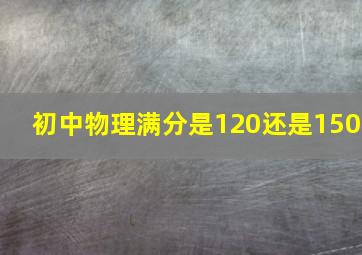 初中物理满分是120还是150